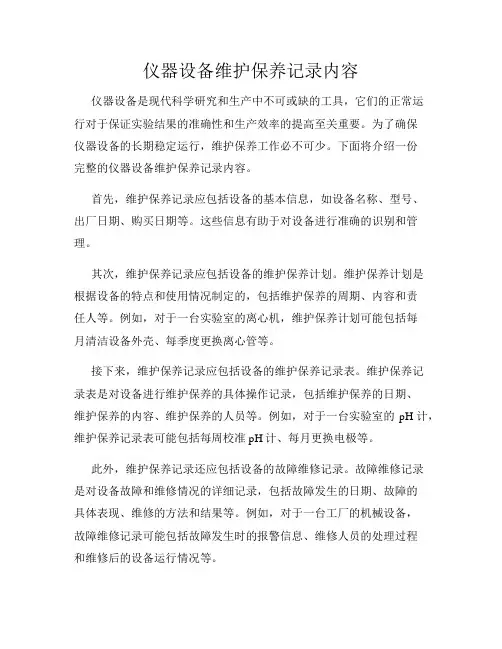 仪器设备维护保养记录内容

仪器设备是现代科学研究和生产中不可或缺的工具，它们的正常运行对于保证实验结果的准确性和生产效率的提高至关重要。为了确保仪器设备的长期稳定运行，维护保养工作必不可少。下面将介绍一份完整的仪器设备维护保养记录内容。

首先，维护保养记录应包括设备的基本信息，如设备名称、型号、出厂日期、购买日期等。这些信息有助于对设备进行准确的识别和管理。

其次，维护保养记录应包括设备的维护保养计划。维护保养计划是根据设备的特点和使用情况制定的，包括维护保养的周期、内容和责任人等。例如，对于一台实验室的离心机，维护保养计划可能包括每月清洁设备外壳、每季度更换离心管等。

接下来，维护保养记录应包括设备的维护保养记录表。维护保养记录表是对设备进行维护保养的具体操作记录，包括维护保养的日期、维护保养的内容、维护保养的人员等。例如，对于一台实验室的 pH 计，维护保养记录表可能包括每周校准 pH 计、每月更换电极等。

此外，维护保养记录还应包括设备的故障维修记录。故障维修记录是对设备故障和维修情况的详细记录，包括故障发生的日期、故障的具体表现、维修的方法和结果等。例如，对于一台工厂的机械设备，故障维修记录可能包括故障发生时的报警信息、维修人员的处理过程和维修后的设备运行情况等。